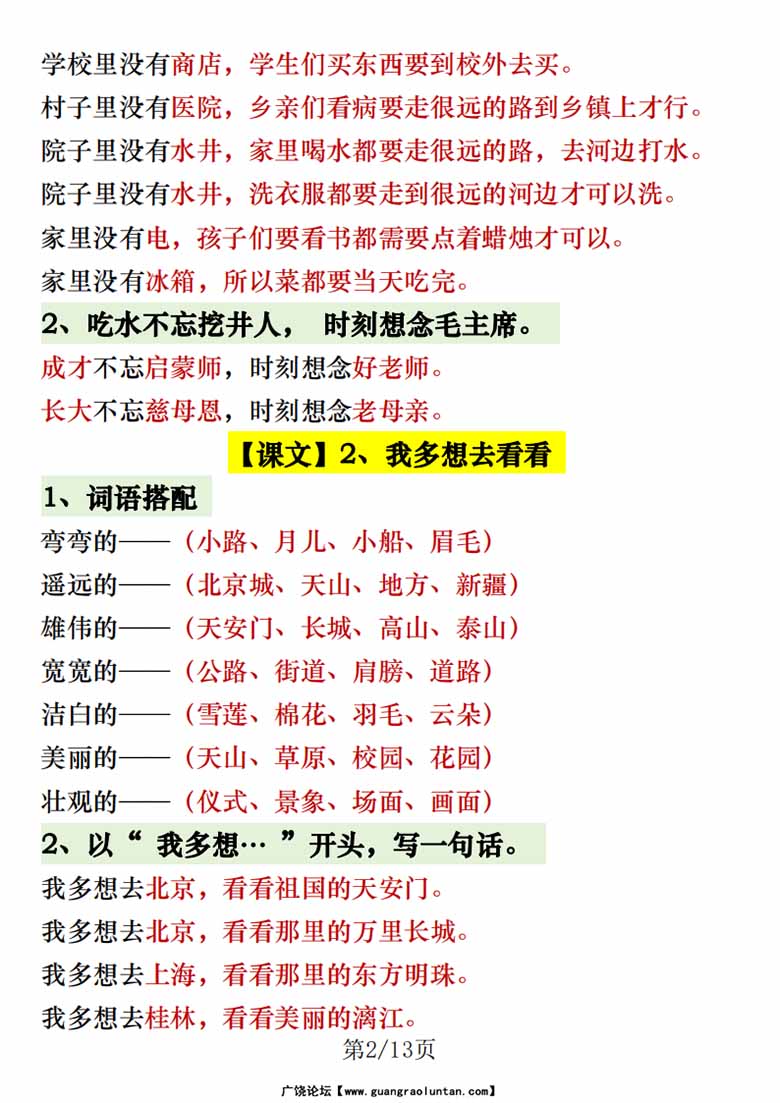 学校里没有商店，学生们买东西要到校外去买。

村子里没有医院，乡亲们看病要走很远的路到乡镇上才行。

院子里没有水井，家里喝水都要走很远的路，去河边打水。

院子里没有水井，洗衣服都要走到很远的河边才可以洗。

家里没有电，孩子们要看书都需要点着蜡烛才可以。

家里没有冰箱，所以菜都要当天吃完。

2、吃水不忘挖井人， 时刻想念毛主席。

成才不忘启蒙师，时刻想念好老师。

长大不忘慈母恩，时刻想念老母亲。

【课文】2、我多想去看看

1、词语搭配

弯弯的——（小路、月儿、小船、眉毛）

遥远的——（北京城、天山、地方、新疆）

雄伟的——（天安门、长城、高山、泰山）

宽宽的——（公路、街道、肩膀、道路）

洁白的——（雪莲、棉花、羽毛、云朵）

美丽的——（天山、草原、校园、花园）

壮观的——（仪式、景象、场面、画面）

2、以“ 我多想… ”开头，写一句话。

我多想去北京，看看祖国的天安门。

我多想去北京，看看那里的万里长城。

我多想去上海，看看那里的东方明珠。

我多想去桂林，看看美丽的漓江。

第2/13页

广饶论坛【www.guangraoluntan.com】